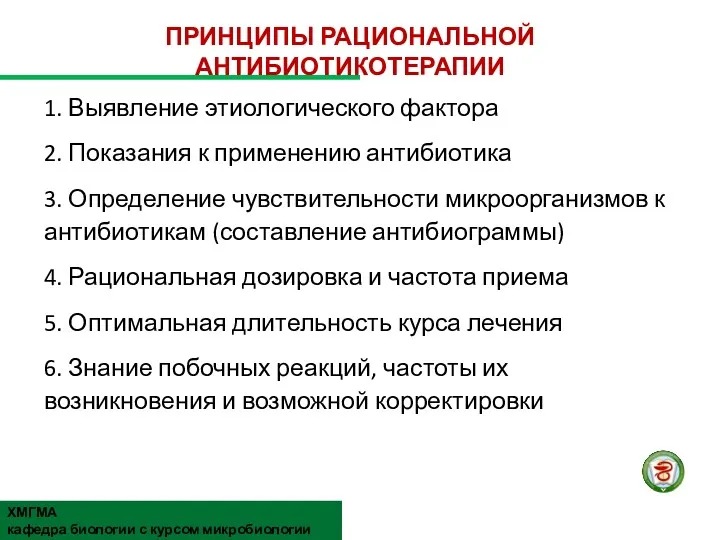 ПРИНЦИПЫ РАЦИОНАЛЬНОЙ АНТИБИОТИКОТЕРАПИИ

1. Выявление этиологического фактора

2. Показания к применению антибиотика

3. Определение чувствительности микроорганизмов к антибиотикам (составление антибиограммы)

4. Рациональная дозировка и частота приема

5. Оптимальная длительность курса лечения

6. Знание побочных реакций, частоты их возникновения и возможной корректировки

ХМГМА
кафедра биологии с курсом микробиологии